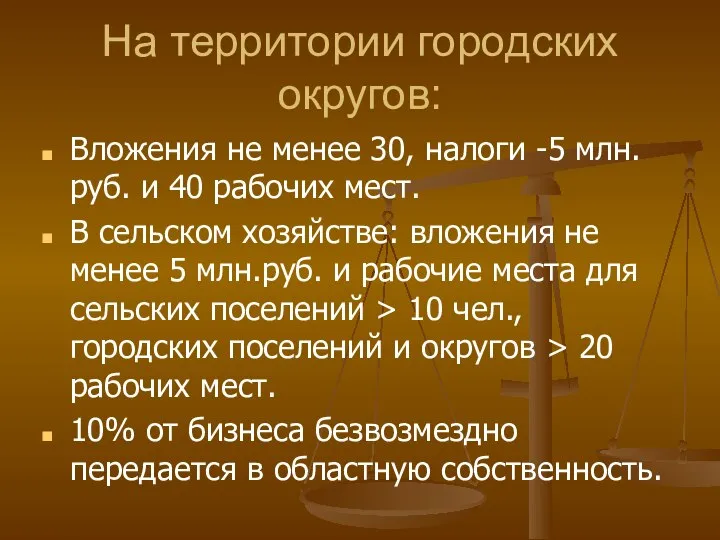 На территории городских округов:

Вложения не менее 30, налоги -5 млн. руб. и 40 рабочих мест.

В сельском хозяйстве: вложения не менее 5 млн.руб. и рабочие места для сельских поселений > 10 чел., городских поселений и округов > 20 рабочих мест.

10% от бизнеса безвозмездно передается в областную собственность.